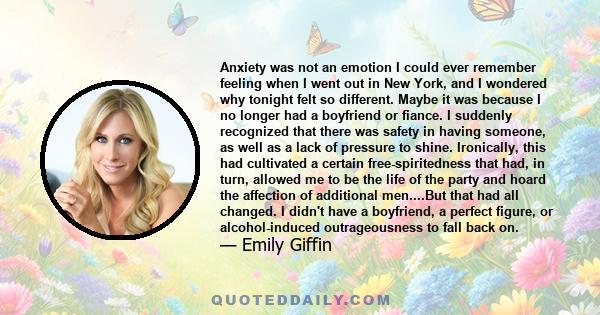 Anxiety was not an emotion I could ever remember feeling when I went out in New York, and I wondered why tonight felt so different. Maybe it was because I no longer had a boyfriend or fiance. I suddenly recognized that there was safety in having someone, as well as a lack of pressure to shine. Ironically, this had cultivated a certain free-spiritedness that had, in turn, allowed me to be the life of the party and hoard the affection of additional men....But that had all changed. I didn't have a boyfriend, a perfect figure, or alcohol-induced outrageousness to fall back on.
— Emily Giffin

QUOTEDDAILY.COM